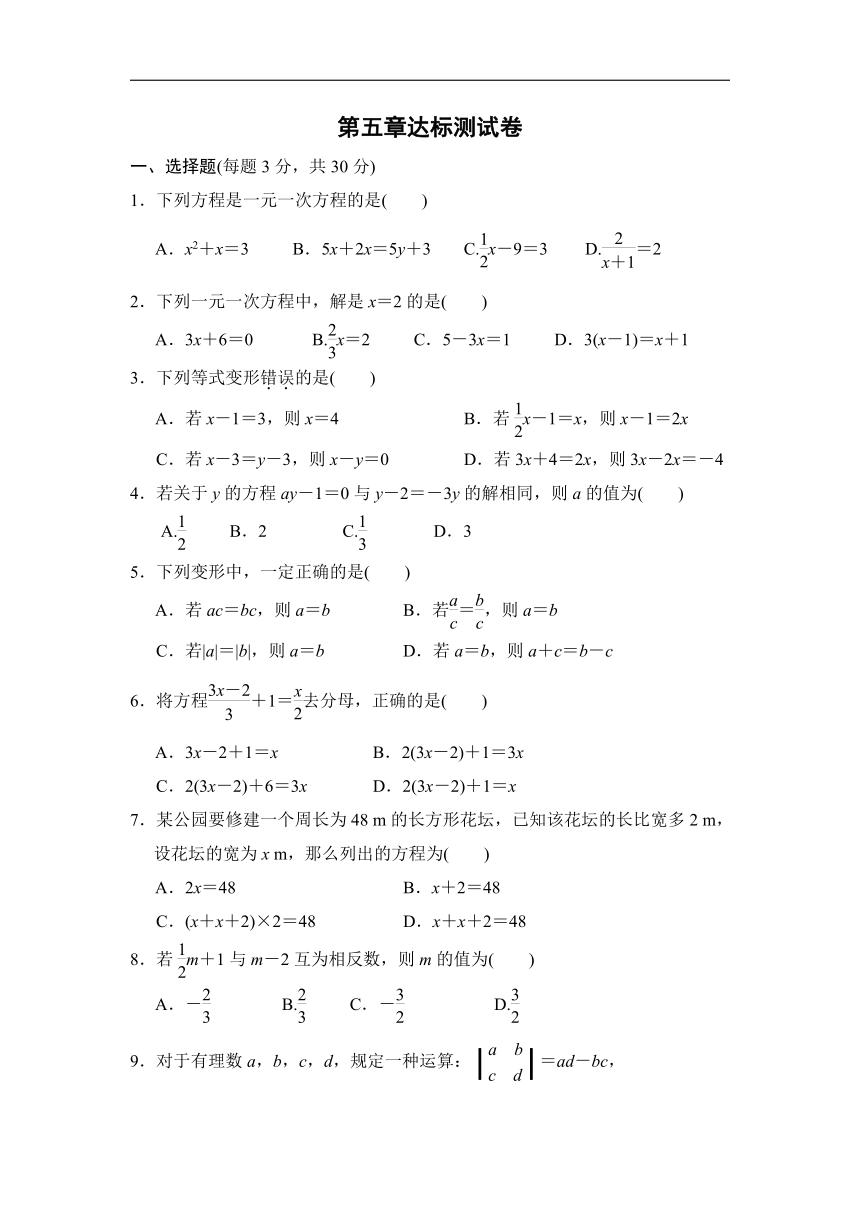 第五章达标测试卷

一、选择题(每题 3 分，共 30 分)

1．下列方程是一元一次方程的是(　　)

A．$x^2+x=3$　　B．$5x+2x=5y+3$　　C.$\frac{1}{2}x-9=3$　　D.$\frac{2}{x+1}=2$

2．下列一元一次方程中，解是 $x=2$ 的是(　　)

A．$3x+6=0$　　B.$\frac{2}{3}x=2$　　C．$5-3x=1$　　D．$3(x-1)=x+1$

3．下列等式变形错误的是(　　)

A．若 $x-1=3$，则 $x=4$　　B．若 $\frac{1}{2}x-1=x$，则 $x-1=2x$

C．若 $x-3=y-3$，则 $x-y=0$　　D．若 $3x+4=2x$，则 $3x-2x=-4$

4．若关于 $y$ 的方程 $ay-1=0$ 与 $y-2=-3y$ 的解相同，则 $a$ 的值为(　　)

A.$\frac{1}{2}$　　B．2　　C.$\frac{1}{3}$　　D．3

5．下列变形中，一定正确的是(　　)

A．若 $ac=bc$，则 $a=b$　　B．若$\frac{a}{c}=\frac{b}{c}$，则 $a=b$

C．若$|a|=|b|$，则 $a=b$　　D．若 $a=b$，则 $a+c=b-c$

6．将方程$\frac{3x-2}{3}+1=\frac{x}{2}$去分母，正确的是(　　)

A．$3x-2+1=x$　　B．$2(3x-2)+1=3x$

C．$2(3x-2)+6=3x$　　D．$2(3x-2)+1=x$

7．某公园要修建一个周长为 48 m 的长方形花坛，已知该花坛的长比宽多 2 m，设花坛的宽为 $x$ m，那么列出的方程为(　　)

A．$2x=48$　　B．$x+2=48$

C．$(x+x+2)\times 2=48$　　D．$x+x+2=48$

8．若 $\frac{1}{2}m+1$ 与 $m-2$ 互为相反数，则 $m$ 的值为(　　)

A．$-\frac{2}{3}$　　B.$\frac{2}{3}$　　C．$-\frac{3}{2}$　　D.$\frac{3}{2}$

9．对于有理数 $a$，$b$，$c$，$d$，规定一种运算：$\begin{vmatrix} a & b \\ c & d \end{vmatrix}=ad-bc$，